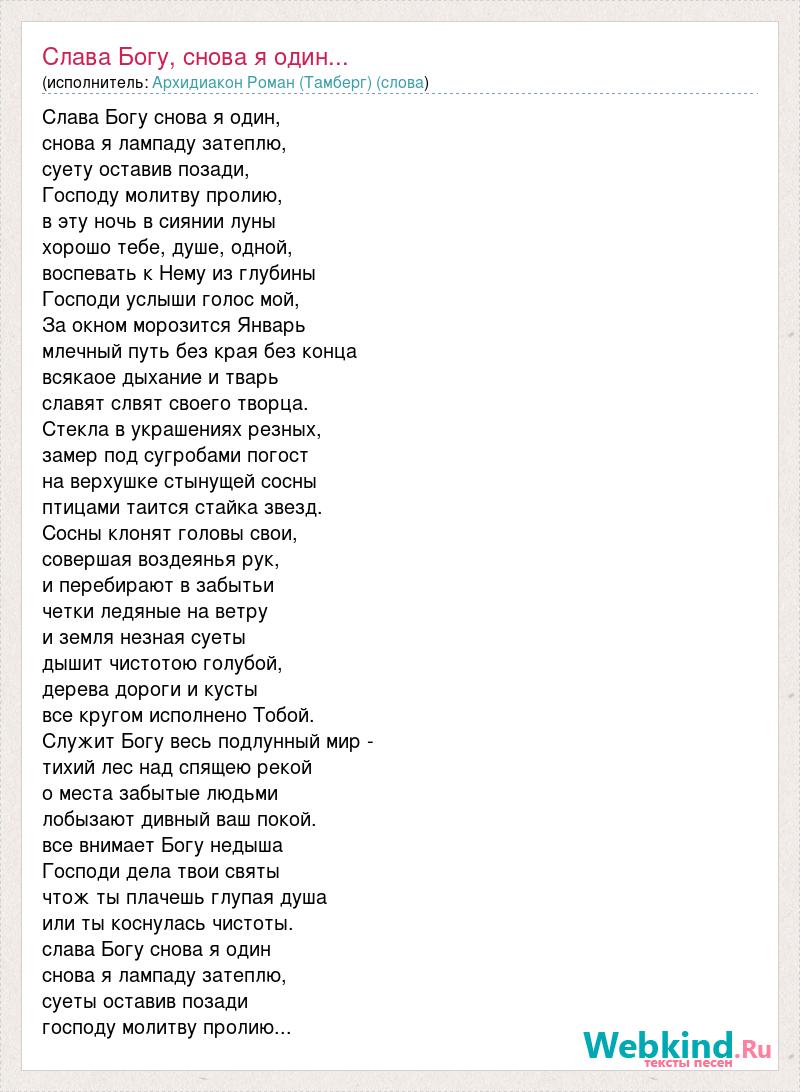 Слава Богу, снова я один...
(исполнитель: Архидиакон Роман (Тамберг) (слова)

Слава Богу снова я один,
снова я лампаду затеплю,
суету оставив позади,
Господу молитву пролию,
в эту ночь в сиянии луны
хорошо тебе, душе, одной,
воспевать к Нему из глубины
Господи услыши голос мой,
За окном морозится Январь
млечный путь без края без конца
всякаое дыхание и тварь
славят слвят своего творца.
Стекла в украшениях резных,
замер под сугробами погост
на верхушке стынущей сосны
птицами таится стайка звезд.
Сосны клонят головы свои,
совершая воздеянья рук,
и перебирают в забытьи
четки ледяные на ветру
и земля незная суеты
дышит чистотою голубой,
дерева дороги и кусты
все кругом исполнено Тобой.
Служит Богу весь подлунный мир -
тихий лес над спящею рекой
о места забытые людьми
лобызают дивный ваш покой.
все внимает Богу недыша
Господи дела твои святы
чтож ты плачешь глупая душа
или ты коснулась чистоты.
слава Богу снова я один
снова я лампаду затеплю,
суеты оставив позади
господу молитву пролию...

Webkind.Ru
тексты песен